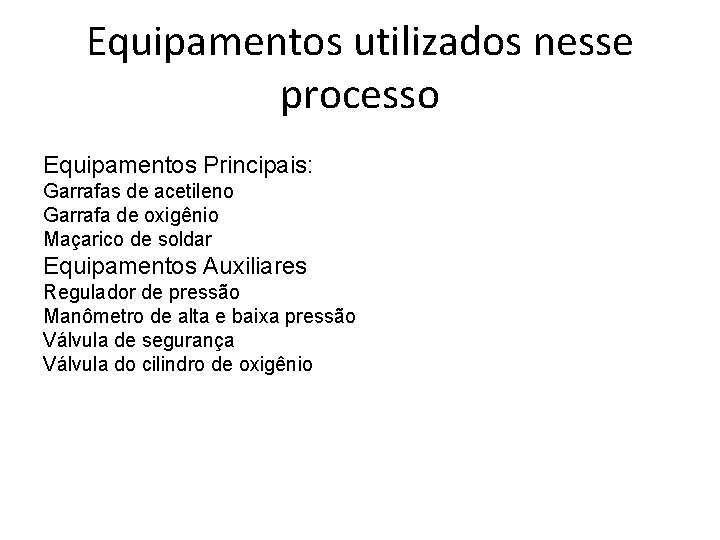 Equipamentos utilizados nesse processo

Equipamentos Principais:
Garrafas de acetileno
Garrafa de oxigênio
Maçarico de soldar
Equipamentos Auxiliares
Regulador de pressão
Manômetro de alta e baixa pressão
Válvula de segurança
Válvula do cilindro de oxigênio